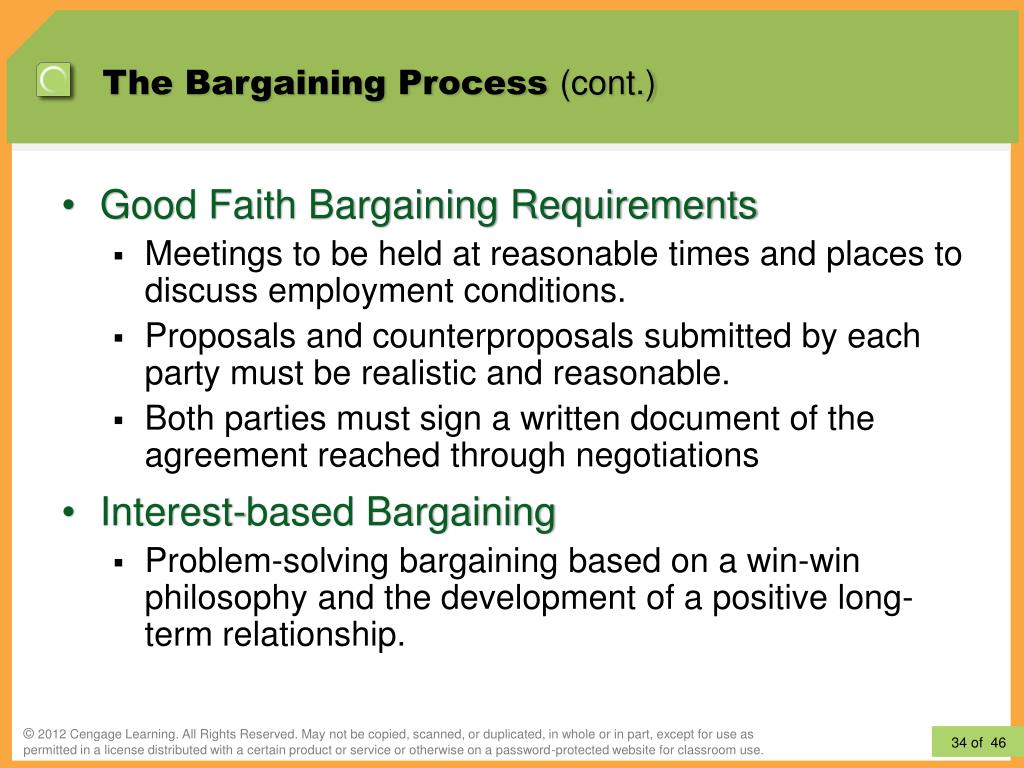 The Bargaining Process (cont.)

• Good Faith Bargaining Requirements
▪ Meetings to be held at reasonable times and places to discuss employment conditions.
▪ Proposals and counterproposals submitted by each party must be realistic and reasonable.
▪ Both parties must sign a written document of the agreement reached through negotiations

• Interest-based Bargaining
▪ Problem-solving bargaining based on a win-win philosophy and the development of a positive long-term relationship.

© 2012 Cengage Learning. All Rights Reserved. May not be copied, scanned, or duplicated, in whole or in part, except for use as permitted in a license distributed with a certain product or service or otherwise on a password-protected website for classroom use.

34 of 46